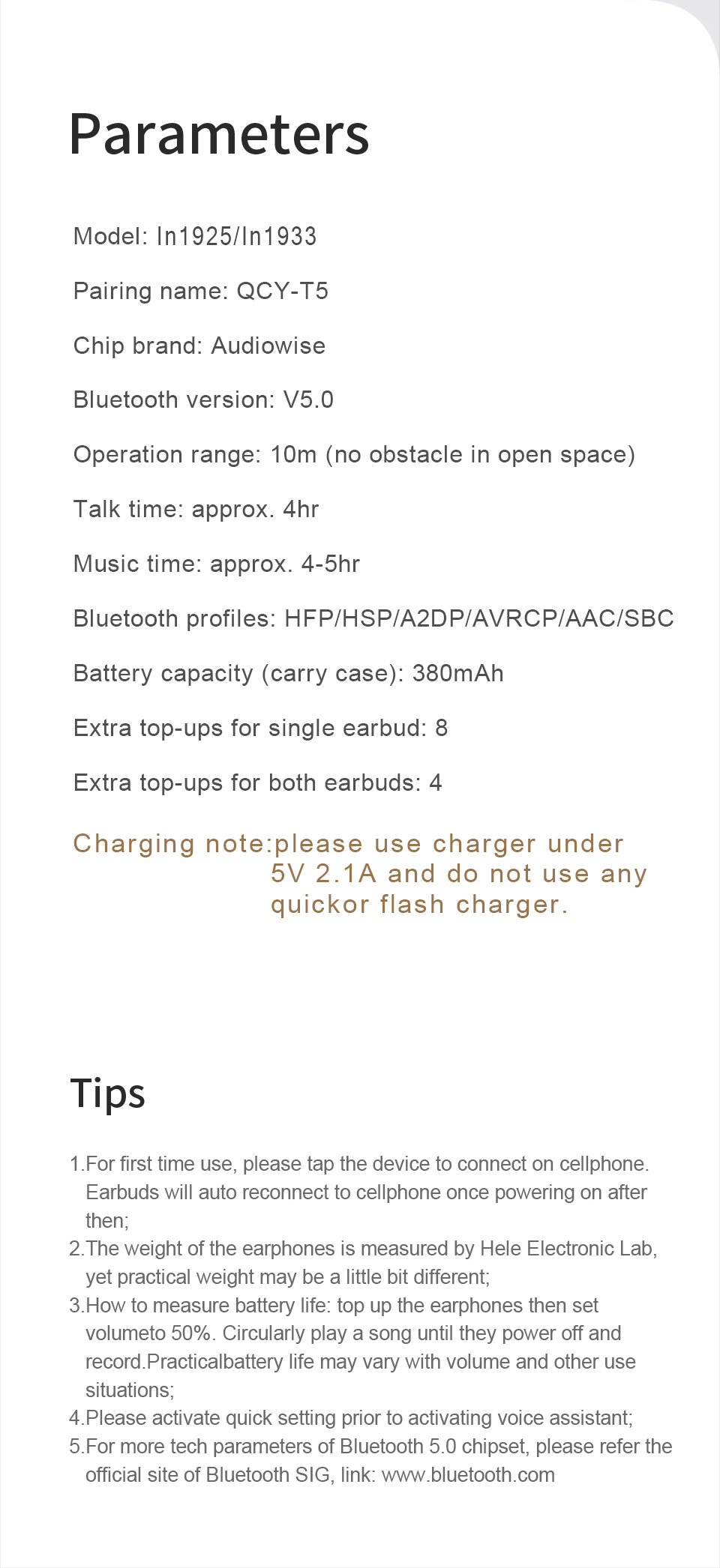 Parameters

Model: In1925/In1933

Pairing name: QCY-T5

Chip brand: Audiowise

Bluetooth version: V5.0

Operation range: 10m (no obstacle in open space)

Talk time: approx. 4hr

Music time: approx. 4-5hr

Bluetooth profiles: HFP/HSP/A2DP/AVRCP/AAC/SBC

Battery capacity (carry case): 380mAh

Extra top-ups for single earbud: 8

Extra top-ups for both earbuds: 4

Charging note:please use charger under 5V 2.1A and do not use any quickor flash charger.

Tips

1.For first time use, please tap the device to connect on cellphone. Earbuds will auto reconnect to cellphone once powering on after then;
2.The weight of the earphones is measured by Hele Electronic Lab, yet practical weight may be a little bit different;
3.How to measure battery life: top up the earphones then set volumeto 50%. Circularly play a song until they power off and record.Practicalbattery life may vary with volume and other use situations;
4.Please activate quick setting prior to activating voice assistant;
5.For more tech parameters of Bluetooth 5.0 chipset, please refer the official site of Bluetooth SIG, link: www.bluetooth.com